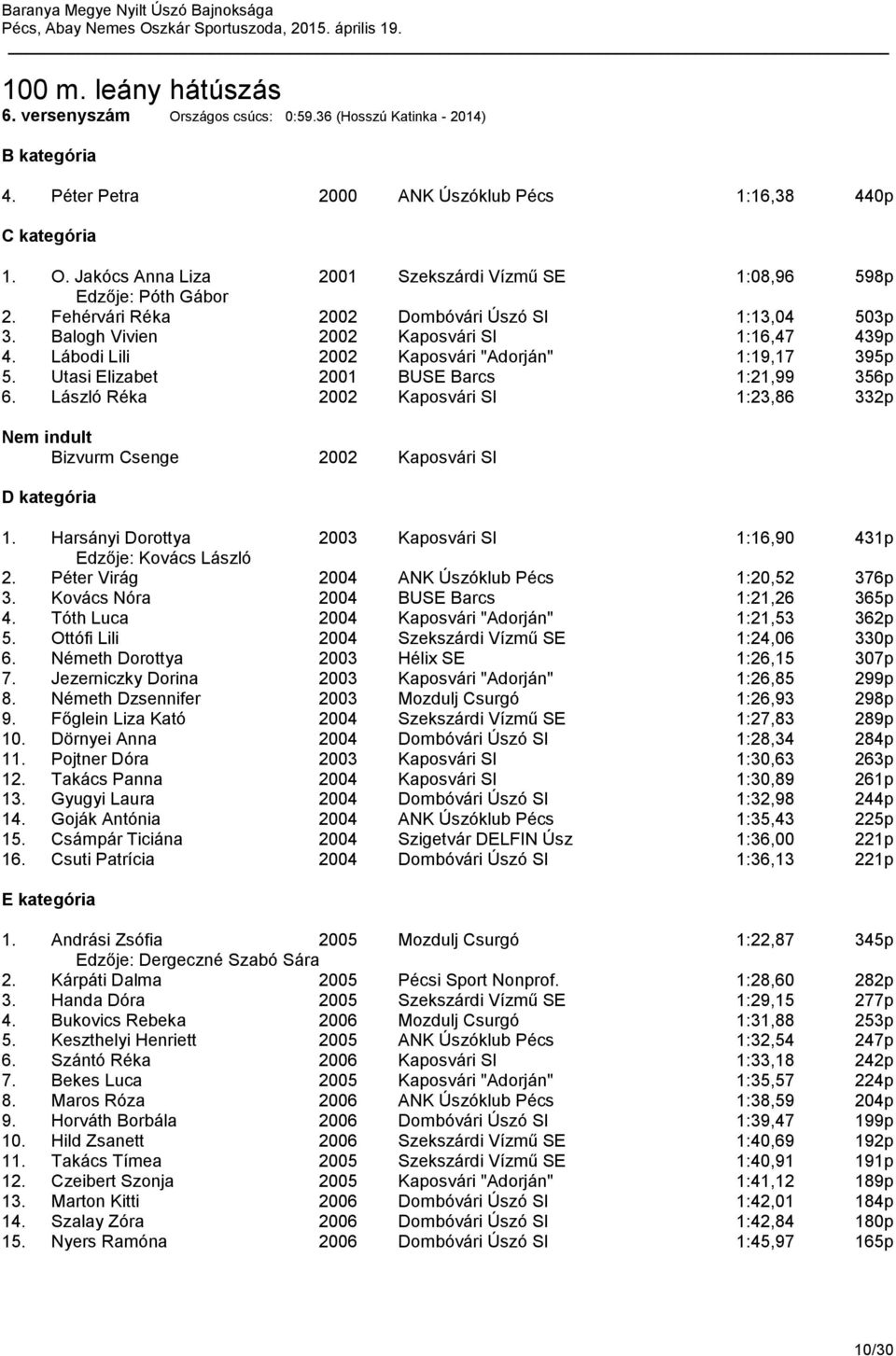 Baranya Megye Nyílt Úszó Bajnoksága
Pécs, Abay Nemes Oszkár Sportuszoda, 2015. április 19.

100 m. leány hátúszás
6. versenyszám Országos csúcs: 0:59.36 (Hosszú Katinka - 2014)

B kategória

4. Péter Petra 2000 ANK Úszóklub Pécs 1:16,38 440p

C kategória

1. O. Jakócs Anna Liza 2001 Szekszárdi Vízmű SE 1:08,96 598p
Edzője: Póth Gábor
2. Fehérvári Réka 2002 Dombóvári Úszó SI 1:13,04 503p
3. Balogh Vivien 2002 Kaposvári SI 1:16,47 439p
4. Lábodi Lili 2002 Kaposvári "Adorján" 1:19,17 395p
5. Utasi Elizabet 2001 BUSE Barcs 1:21,99 356p
6. László Réka 2002 Kaposvári SI 1:23,86 332p

Nem indult
Bizvurm Csenge 2002 Kaposvári SI

D kategória

1. Harsányi Dorottya 2003 Kaposvári SI 1:16,90 431p
Edzője: Kovács László
2. Péter Virág 2004 ANK Úszóklub Pécs 1:20,52 376p
3. Kovács Nóra 2004 BUSE Barcs 1:21,26 365p
4. Tóth Luca 2004 Kaposvári "Adorján" 1:21,53 362p
5. Ottófi Lili 2004 Szekszárdi Vízmű SE 1:24,06 330p
6. Németh Dorottya 2003 Hélix SE 1:26,15 307p
7. Jezerniczky Dorina 2003 Kaposvári "Adorján" 1:26,85 299p
8. Németh Dzsennifer 2003 Mozdulj Csurgó 1:26,93 298p
9. Főglein Liza Kató 2004 Szekszárdi Vízmű SE 1:27,83 289p
10. Dörnyei Anna 2004 Dombóvári Úszó SI 1:28,34 284p
11. Pojtner Dóra 2003 Kaposvári SI 1:30,63 263p
12. Takács Panna 2004 Kaposvári SI 1:30,89 261p
13. Gyugyi Laura 2004 Dombóvári Úszó SI 1:32,98 244p
14. Goják Antónia 2004 ANK Úszóklub Pécs 1:35,43 225p
15. Csámpár Ticiána 2004 Szigetvár DELFIN Úsz 1:36,00 221p
16. Csuti Patrícia 2004 Dombóvári Úszó SI 1:36,13 221p

E kategória

1. Andrási Zsófia 2005 Mozdulj Csurgó 1:22,87 345p
Edzője: Dergeczné Szabó Sára
2. Kárpáti Dalma 2005 Pécsi Sport Nonprof. 1:28,60 282p
3. Handa Dóra 2005 Szekszárdi Vízmű SE 1:29,15 277p
4. Bukovics Rebeka 2006 Mozdulj Csurgó 1:31,88 253p
5. Keszthelyi Henriett 2005 ANK Úszóklub Pécs 1:32,54 247p
6. Szántó Réka 2006 Kaposvári SI 1:33,18 242p
7. Bekes Luca 2005 Kaposvári "Adorján" 1:35,57 224p
8. Maros Róza 2006 ANK Úszóklub Pécs 1:38,59 204p
9. Horváth Borbála 2006 Dombóvári Úszó SI 1:39,47 199p
10. Hild Zsanett 2006 Szekszárdi Vízmű SE 1:40,69 192p
11. Takács Tímea 2005 Szekszárdi Vízmű SE 1:40,91 191p
12. Czeibert Szonja 2005 Kaposvári "Adorján" 1:41,12 189p
13. Marton Kitti 2006 Dombóvári Úszó SI 1:42,01 184p
14. Szalay Zóra 2006 Dombóvári Úszó SI 1:42,84 180p
15. Nyers Ramóna 2006 Dombóvári Úszó SI 1:45,97 165p

10/30